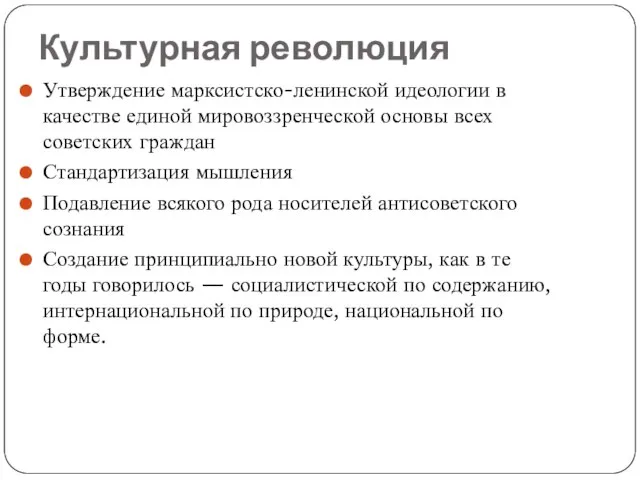 Культурная революция

Утверждение марксистско-ленинской идеологии в качестве единой мировоззренческой основы всех советских граждан

Стандартизация мышления

Подавление всякого рода носителей антисоветского сознания

Создание принципиально новой культуры, как в те годы говорилось — социалистической по содержанию, интернациональной по природе, национальной по форме.